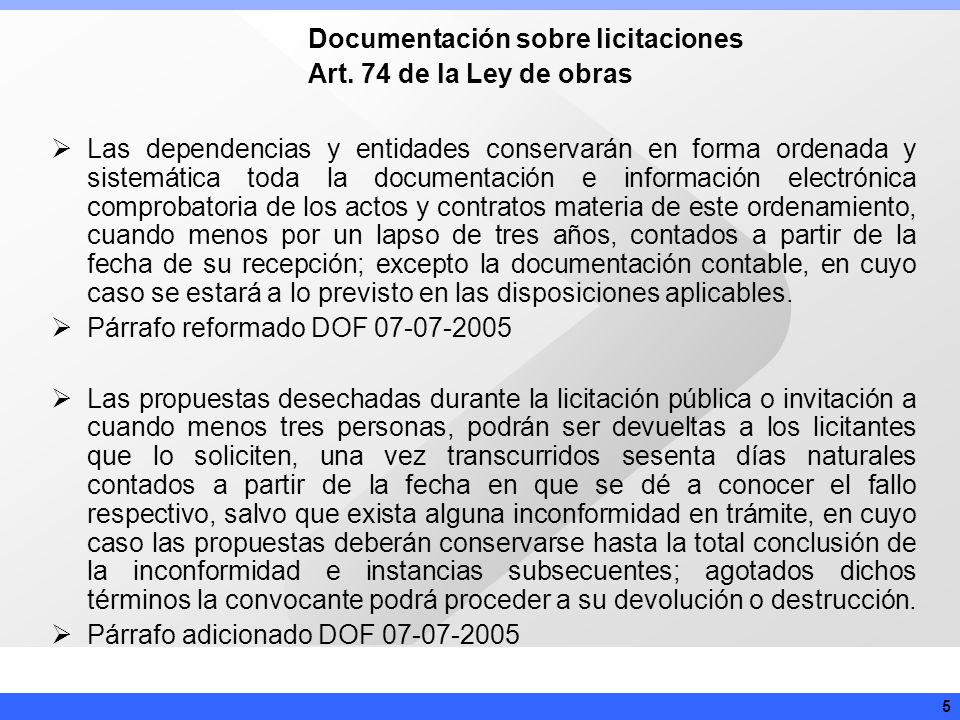 Documentación sobre licitaciones
Art. 74 de la Ley de obras

➢ Las dependencias y entidades conservarán en forma ordenada y sistemática toda la documentación e información electrónica comprobatoria de los actos y contratos materia de este ordenamiento, cuando menos por un lapso de tres años, contados a partir de la fecha de su recepción; excepto la documentación contable, en cuyo caso se estará a lo previsto en las disposiciones aplicables.

➢ Párrafo reformado DOF 07-07-2005

➢ Las propuestas desechadas durante la licitación pública o invitación a cuando menos tres personas, podrán ser devueltas a los licitantes que lo soliciten, una vez transcurridos sesenta días naturales contados a partir de la fecha en que se dé a conocer el fallo respectivo, salvo que exista alguna inconformidad en trámite, en cuyo caso las propuestas deberán conservarse hasta la total conclusión de la inconformidad e instancias subsecuentes; agotados dichos términos la convocante podrá proceder a su devolución o destrucción.

➢ Párrafo adicionado DOF 07-07-2005

5